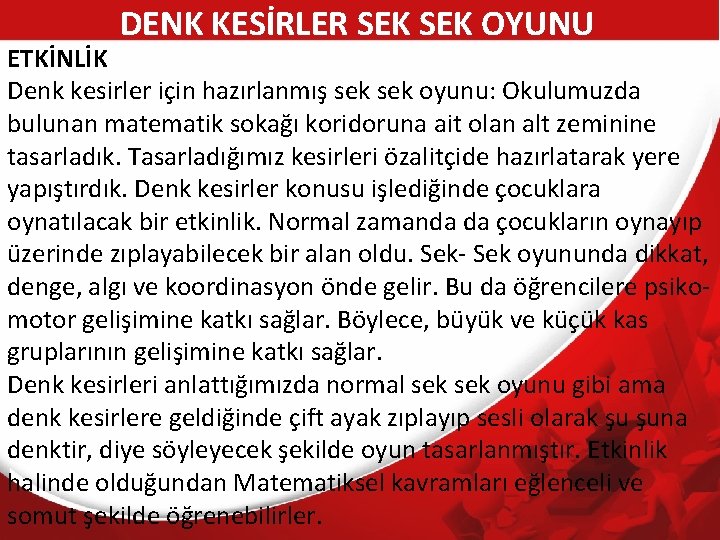 DENK KESİRLER SEK SEK OYUNU

ETKİNLİK

Denk kesirler için hazırlanmış sek sek oyunu: Okulumuzda bulunan matematik sokağı koridoruna ait olan alt zeminine tasarladık. Tasarladığımız kesirleri özalitçide hazırlatarak yere yapıştırdık. Denk kesirler konusu işlediğinde çocuklara oynatılacak bir etkinlik. Normal zamanda da çocukların oynayıp üzerinde zıplayabilecek bir alan oldu. Sek- Sek oyununda dikkat, denge, algı ve koordinasyon önde gelir. Bu da öğrencilere psiko-motor gelişimine katkı sağlar. Böylece, büyük ve küçük kas gruplarının gelişimine katkı sağlar.

Denk kesirleri anlattığımızda normal sek sek oyunu gibi ama denk kesirlere geldiğinde çift ayak zıplayıp sesli olarak şu şuna denktir, diye söyleyecek şekilde oyun tasarlanmıştır. Etkinlik halinde olduğundan Matematiksel kavramları eğlenceli ve somut şekilde öğrenebilirler.